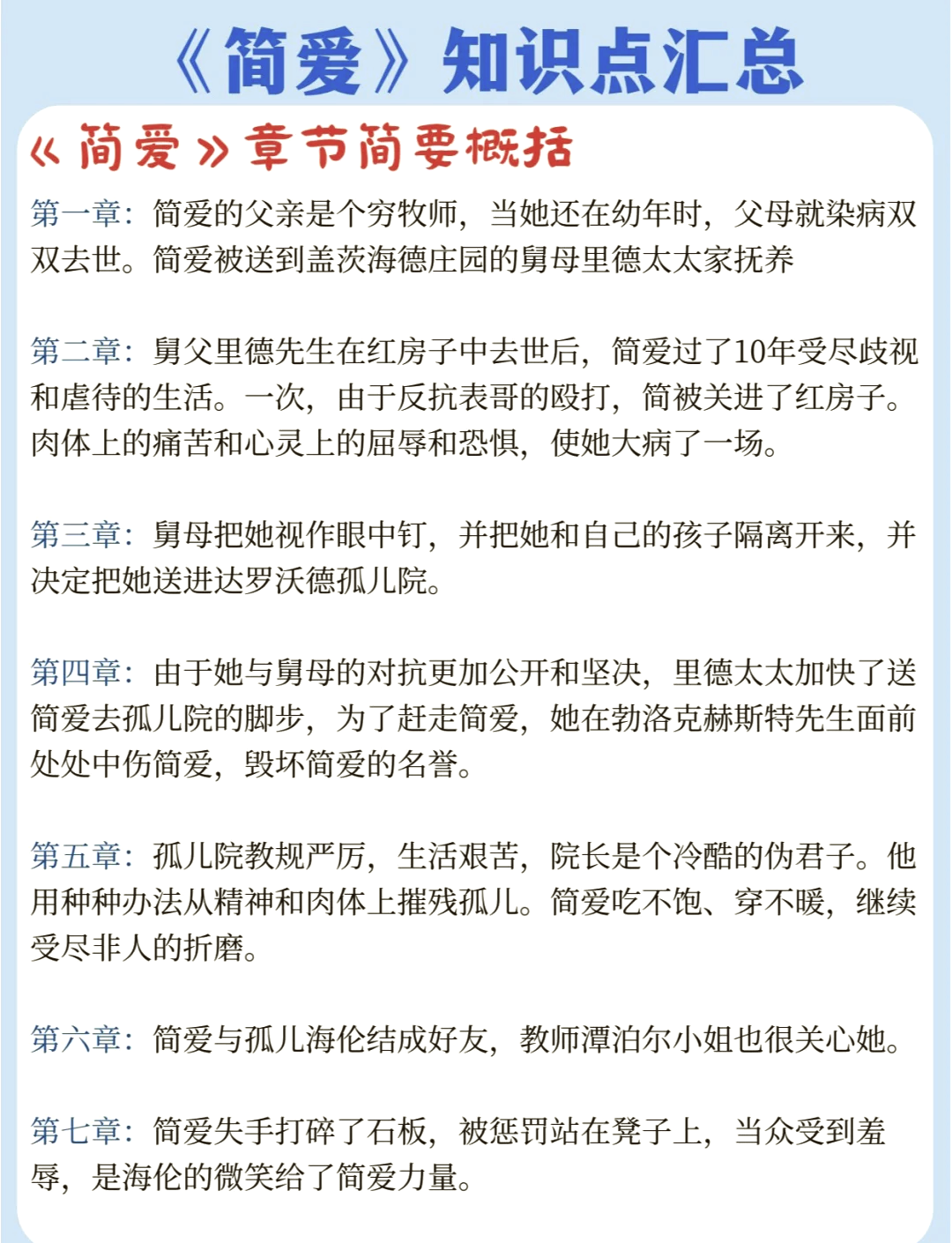 《简爱》知识点汇总

《简爱》章节简要概括

第一章：简爱的父亲是个穷牧师，当她还在幼年时，父母就染病双双去世。简爱被送到盖茨海德庄园的舅母里德太太家抚养

第二章：舅父里德先生在红房子中去世后，简爱过了10年受尽歧视和虐待的生活。一次，由于反抗表哥的殴打，简被关进了红房子。肉体上的痛苦和心灵上的屈辱和恐惧，使她大病了一场。

第三章：舅母把她视作眼中钉，并把她和自己的孩子隔离开来，并决定把她送进达罗沃德孤儿院。

第四章：由于她与舅母的对抗更加公开和坚决，里德太太加快了送简爱去孤儿院的脚步，为了赶走简爱，她在勃洛克赫斯特先生面前处处中伤简爱，毁坏简爱的名誉。

第五章：孤儿院教规严厉，生活艰苦，院长是个冷酷的伪君子。他用种种办法从精神和肉体上摧残孤儿。简爱吃不饱、穿不暖，继续受尽非人的折磨。

第六章：简爱与孤儿海伦结成好友，教师潭泊尔小姐也很关心她。

第七章：简爱失手打碎了石板，被惩罚站在凳子上，当众受到羞辱，是海伦的微笑给了简爱力量。